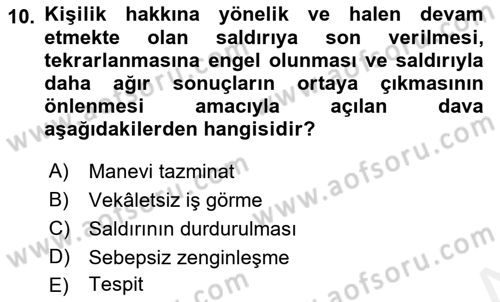 10. Kişilik hakkına yönelik ve halen devam etmekte olan saldırıya son verilmesi, tekrarlanmasına engel olunması ve saldırıyla daha ağır sonuçların ortaya çıkmasının önlenmesi amacıyla açılan dava aşağıdakilerden hangisidir?

A) Manevi tazminat
B) Vekâletsiz iş görme
C) Saldırının durdurulması
D) Sebepsiz zenginleşme
E) Tespit

www.aofsoru.com